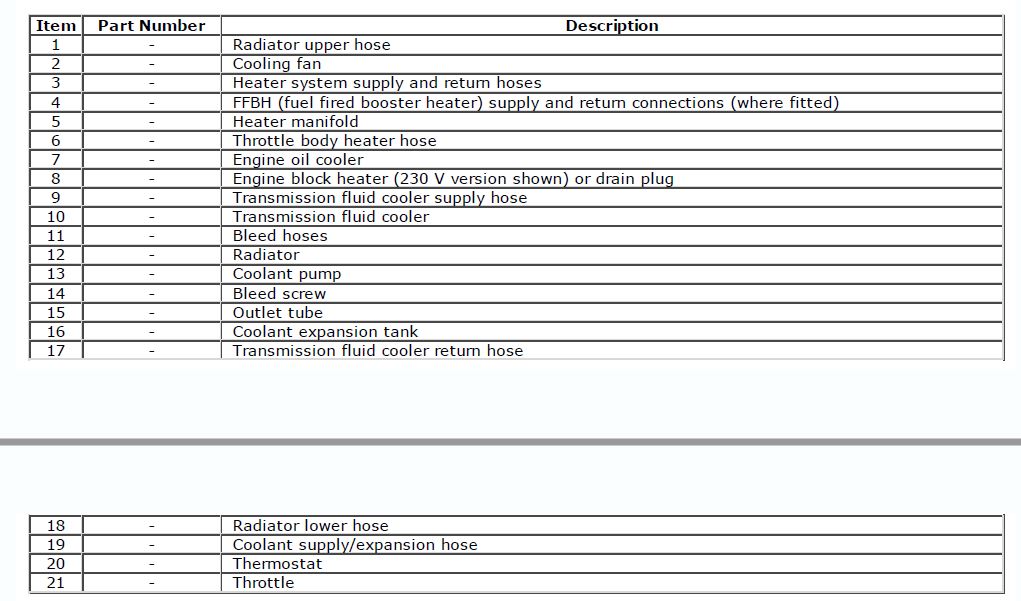 | Item | Part Number | Description |
|---|---|---|
| 1 | - | Radiator upper hose |
| 2 | - | Cooling fan |
| 3 | - | Heater system supply and return hoses |
| 4 | - | FFBH (fuel fired booster heater) supply and return connections (where fitted) |
| 5 | - | Heater manifold |
| 6 | - | Throttle body heater hose |
| 7 | - | Engine oil cooler |
| 8 | - | Engine block heater (230 V version shown) or drain plug |
| 9 | - | Transmission fluid cooler supply hose |
| 10 | - | Transmission fluid cooler |
| 11 | - | Bleed hoses |
| 12 | - | Radiator |
| 13 | - | Coolant pump |
| 14 | - | Bleed screw |
| 15 | - | Outlet tube |
| 16 | - | Coolant expansion tank |
| 17 | - | Transmission fluid cooler return hose |

| 18 | - | Radiator lower hose |
|---|---|---|
| 19 | - | Coolant supply/expansion hose |
| 20 | - | Thermostat |
| 21 | - | Throttle |